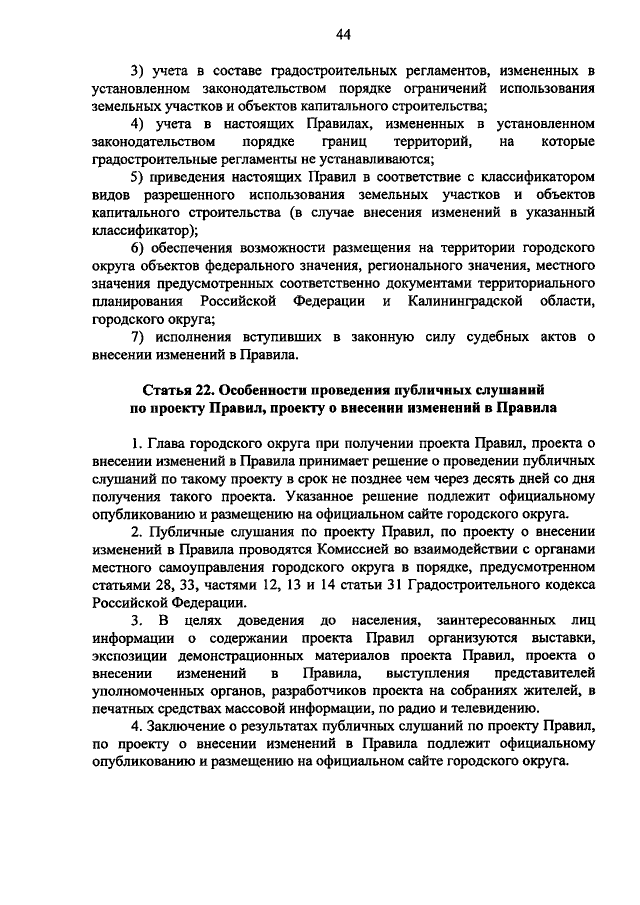 44

3) учета в составе градостроительных регламентов, измененных в установленном законодательством порядке ограничений использования земельных участков и объектов капитального строительства;

4) учета в настоящих Правилах, измененных в установленном законодательством порядке границ территорий, на которые градостроительные регламенты не устанавливаются;

5) приведения настоящих Правил в соответствие с классификатором видов разрешенного использования земельных участков и объектов капитального строительства (в случае внесения изменений в указанный классификатор);

6) обеспечения возможности размещения на территории городского округа объектов федерального значения, регионального значения, местного значения предусмотренных соответственно документами территориального планирования Российской Федерации и Калининградской области, городского округа;

7) исполнения вступивших в законную силу судебных актов о внесении изменений в Правила.

Статья 22. Особенности проведения публичных слушаний по проекту Правил, проекту о внесении изменений в Правила

1. Глава городского округа при получении проекта Правил, проекта о внесении изменений в Правила принимает решение о проведении публичных слушаний по такому проекту в срок не позднее чем через десять дней со дня получения такого проекта. Указанное решение подлежит официальному опубликованию и размещению на официальном сайте городского округа.

2. Публичные слушания по проекту Правил, по проекту о внесении изменений в Правила проводятся Комиссией во взаимодействии с органами местного самоуправления городского округа в порядке, предусмотренном статьями 28, 33, частями 12, 13 и 14 статьи 31 Градостроительного кодекса Российской Федерации.

3. В целях доведения до населения, заинтересованных лиц информации о содержании проекта Правил организуются выставки, экспозиции демонстрационных материалов проекта Правил, проекта о внесении изменений в Правила, выступления представителей уполномоченных органов, разработчиков проекта на собраниях жителей, в печатных средствах массовой информации, по радио и телевидению.

4. Заключение о результатах публичных слушаний по проекту Правил, по проекту о внесении изменений в Правила подлежит официальному опубликованию и размещению на официальном сайте городского округа.